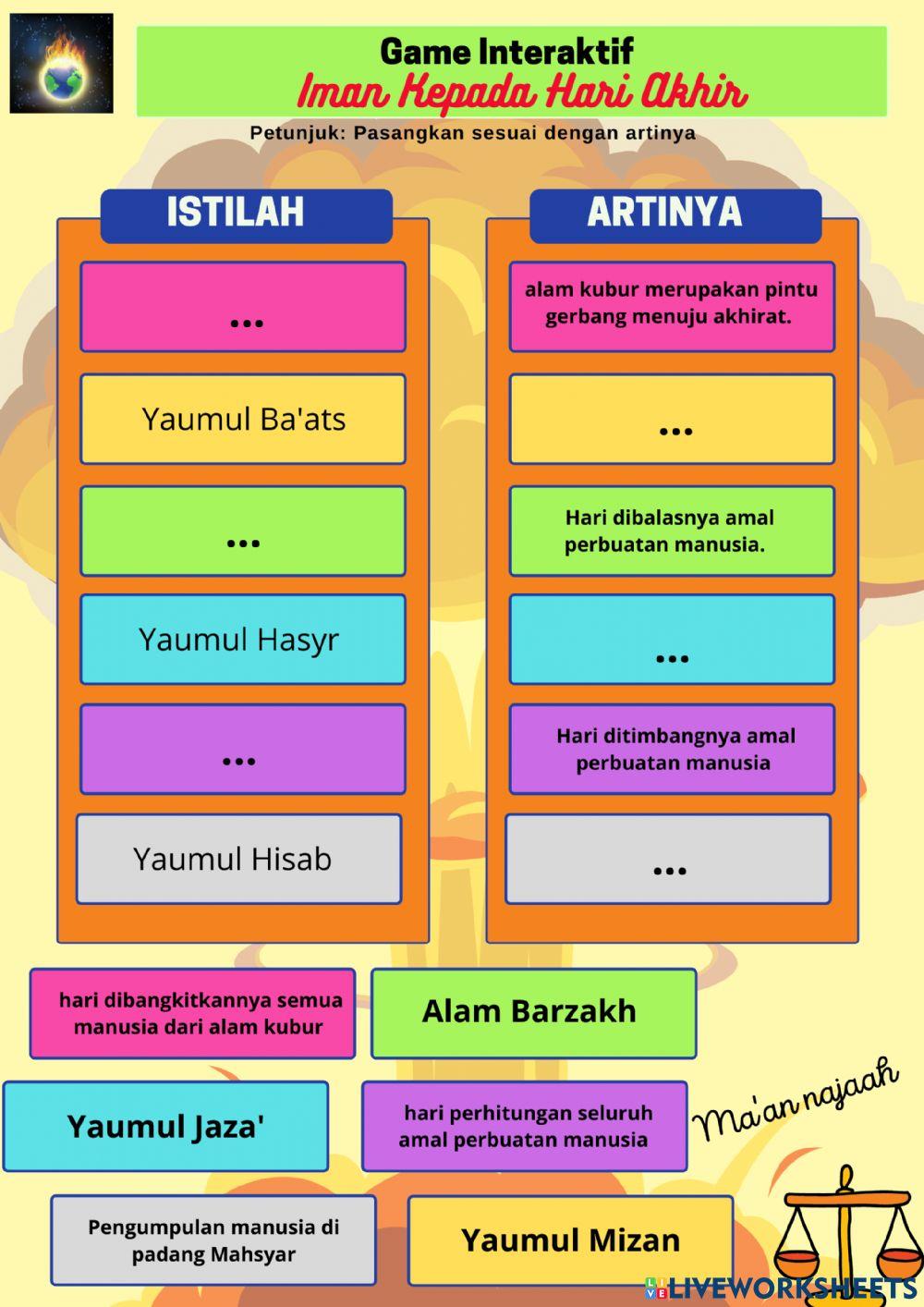 Game Interaktif
Iman Kepada Hari Akhir
Petunjuk: Pasangkan sesuai dengan artinya

ISTILAH

...

Yaumul Ba'ats

...

Yaumul Hasyr

...

Yaumul Hisab

ARTINYA

alam kubur merupakan pintu gerbang menuju akhirat.

...

Hari dibalasnya amal perbuatan manusia.

...

Hari ditimbangnya amal perbuatan manusia

...

hari dibangkitkannya semua manusia dari alam kubur

Alam Barzakh

Yaumul Jaza'

hari perhitungan seluruh amal perbuatan manusia

Ma'an najaah

Pengumpulan manusia di padang Mahsyar

Yaumul Mizan

LIVEWORKSHEETS